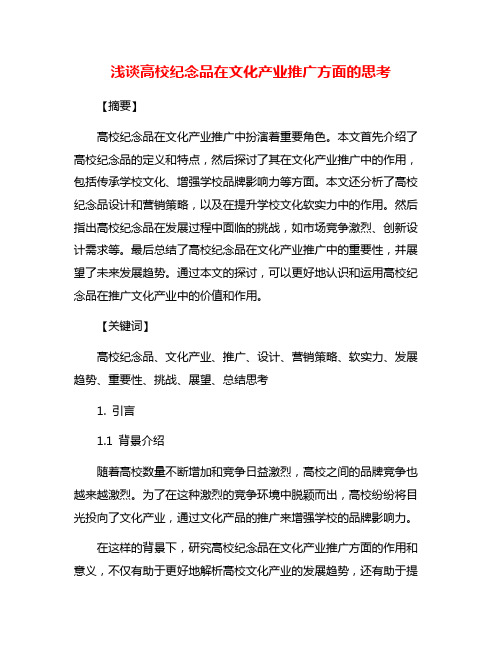 浅谈高校纪念品在文化产业推广方面的思考

【摘要】

高校纪念品在文化产业推广中扮演着重要角色。本文首先介绍了高校纪念品的定义和特点，然后探讨了其在文化产业推广中的作用，包括传承学校文化、增强学校品牌影响力等方面。本文还分析了高校纪念品设计和营销策略，以及在提升学校文化软实力中的作用。然后指出高校纪念品在发展过程中面临的挑战，如市场竞争激烈、创新设计需求等。最后总结了高校纪念品在文化产业推广中的重要性，并展望了未来发展趋势。通过本文的探讨，可以更好地认识和运用高校纪念品在推广文化产业中的价值和作用。

【关键词】

高校纪念品、文化产业、推广、设计、营销策略、软实力、发展趋势、重要性、挑战、展望、总结思考

1. 引言

1.1 背景介绍

随着高校数量不断增加和竞争日益激烈，高校之间的品牌竞争也越来越激烈。为了在这种激烈的竞争环境中脱颖而出，高校纷纷将目光投向了文化产业，通过文化产品的推广来增强学校的品牌影响力。

在这样的背景下，研究高校纪念品在文化产业推广方面的作用和意义，不仅有助于更好地解析高校文化产业的发展趋势，还有助于提